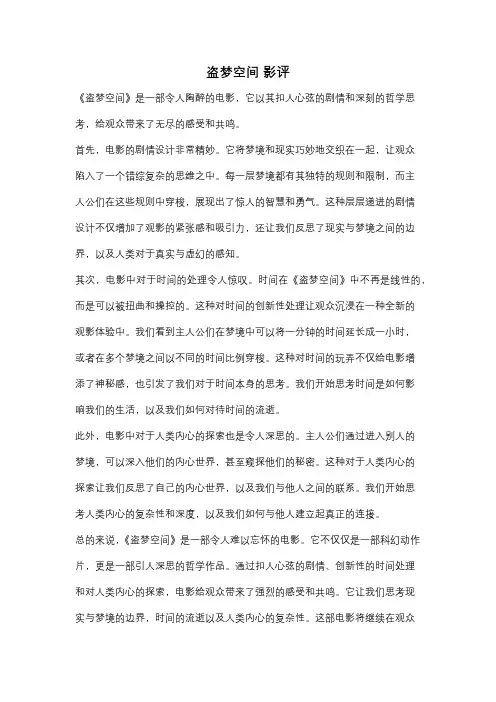 盗梦空间 影评

《盗梦空间》是一部令人陶醉的电影，它以其扣人心弦的剧情和深刻的哲学思考，给观众带来了无尽的感受和共鸣。

首先，电影的剧情设计非常精妙。它将梦境和现实巧妙地交织在一起，让观众陷入了一个错综复杂的思维之中。每一层梦境都有其独特的规则和限制，而主人公们在这些规则中穿梭，展现出了惊人的智慧和勇气。这种层层递进的剧情设计不仅增加了观影的紧张感和吸引力，还让我们反思了现实与梦境之间的边界，以及人类对于真实与虚幻的感知。

其次，电影中对于时间的处理令人惊叹。时间在《盗梦空间》中不再是线性的，而是可以被扭曲和操控的。这种对时间的创新性处理让观众沉浸在一种全新的观影体验中。我们看到主人公们在梦境中可以将一分钟的时间延长成一小时，或者在多个梦境之间以不同的时间比例穿梭。这种对时间的玩弄不仅给电影增添了神秘感，也引发了我们对于时间本身的思考。我们开始思考时间是如何影响我们的生活，以及我们如何对待时间的流逝。

此外，电影中对于人类内心的探索也是令人深思的。主人公们通过进入别人的梦境，可以深入他们的内心世界，甚至窥探他们的秘密。这种对于人类内心的探索让我们反思了自己的内心世界，以及我们与他人之间的联系。我们开始思考人类内心的复杂性和深度，以及我们如何与他人建立起真正的连接。

总的来说，《盗梦空间》是一部令人难以忘怀的电影。它不仅仅是一部科幻动作片，更是一部引人深思的哲学作品。通过扣人心弦的剧情、创新性的时间处理和对人类内心的探索，电影给观众带来了强烈的感受和共鸣。它让我们思考现实与梦境的边界，时间的流逝以及人类内心的复杂性。这部电影将继续在观众